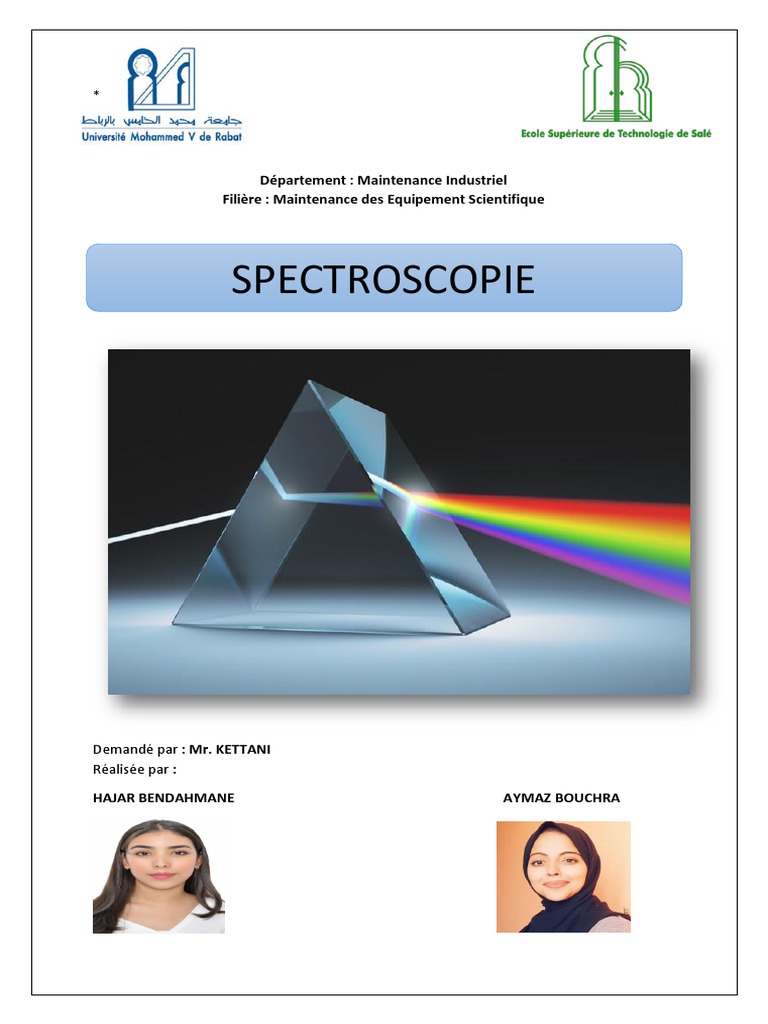 *

جامعة محمد الخامس بالرباط
Université Mohammed V de Rabat

Ecole Supérieure de Technologie de Salé

Département : Maintenance Industriel
Filière : Maintenance des Equipement Scientifique

SPECTROSCOPIE

Demandé par : Mr. KETTANI
Réalisée par :

HAJAR BENDAHMANE

AYMAZ BOUCHRA